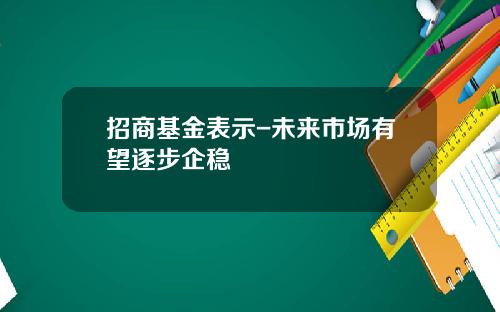 招商基金表示–未来市场有望逐步企稳